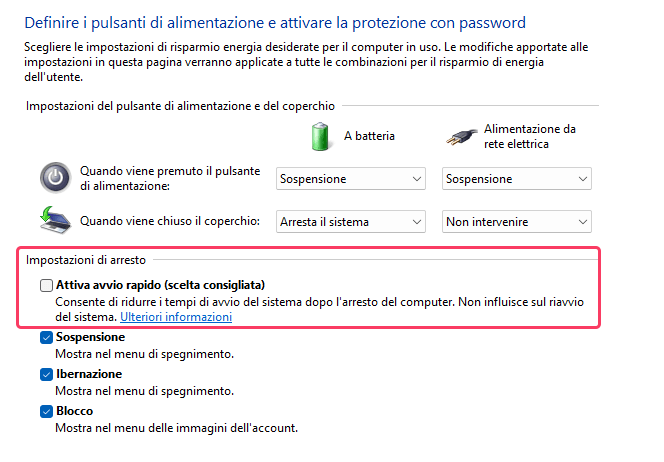 Definire i pulsanti di alimentazione e attivare la protezione con password

Scegliere le impostazioni di risparmio energia desiderate per il computer in uso. Le modifiche apportate alle impostazioni in questa pagina verranno applicate a tutte le combinazioni per il risparmio di energia dell'utente.

Impostazioni del pulsante di alimentazione e del coperchio

A batteria

Alimentazione da rete elettrica

Quando viene premuto il pulsante di alimentazione:

Sospensione

Sospensione

Quando viene chiuso il coperchio:

Arresta il sistema

Non intervenire

Impostazioni di arresto

Attiva avvio rapido (scelta consigliata)

Consente di ridurre i tempi di avvio del sistema dopo l'arresto del computer. Non influisce sul riavvio del sistema. Ulteriori informazioni

Sospensione

Mostra nel menu di spegnimento.

Ibernazione

Mostra nel menu di spegnimento.

Blocco

Mostra nel menu delle immagini dell'account.